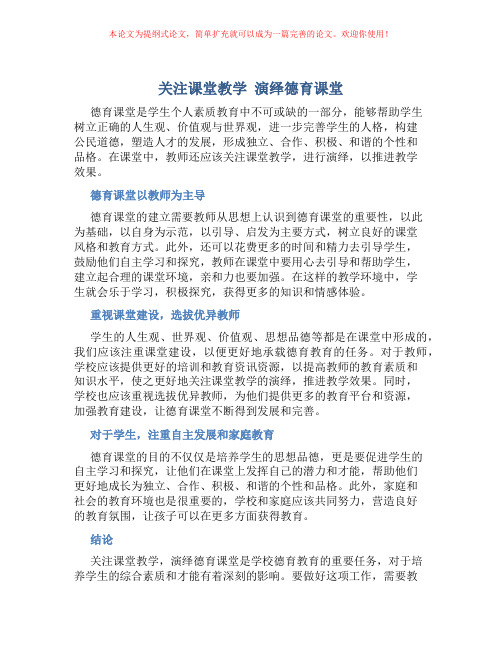 本论文为提纲式论文，简单扩充就可以成为一篇完善的论文。欢迎你使用！

关注课堂教学 演绎德育课堂

德育课堂是学生个人素质教育中不可或缺的一部分，能够帮助学生树立正确的人生观、价值观与世界观，进一步完善学生的人格，构建公民道德，塑造人才的发展，形成独立、合作、积极、和谐的个性和品格。在课堂中，教师还应该关注课堂教学，进行演绎，以推进教学效果。

德育课堂以教师为主导

德育课堂的建立需要教师从思想上认识到德育课堂的重要性，以此为基础，以自身为示范，以引导、启发为主要方式，树立良好的课堂风格和教育方式。此外，还可以花费更多的时间和精力去引导学生，鼓励他们自主学习和探究，教师在课堂中要用心去引导和帮助学生，建立起合理的课堂环境，亲和力也要加强。在这样的教学环境中，学生就会乐于学习，积极探究，获得更多的知识和情感体验。

重视课堂建设，选拔优异教师

学生的人生观、世界观、价值观、思想品德等都是在课堂中形成的，我们应该注重课堂建设，以便更好地承载德育教育的任务。对于教师，学校应该提供更好的培训和教育资讯资源，以提高教师的教育素质和知识水平，使之更好地关注课堂教学的演绎，推进教学效果。同时，学校也应该重视选拔优异教师，为他们提供更多的教育平台和资源，加强教育建设，让德育课堂不断得到发展和完善。

对于学生，注重自主发展和家庭教育

德育课堂的目的不仅仅是培养学生的思想品德，更是要促进学生的自主学习和探究，让他们在课堂上发挥自己的潜力和才能，帮助他们更好地成长为独立、合作、积极、和谐的个性和品格。此外，家庭和社会的教育环境也是很重要的，学校和家庭应该共同努力，营造良好的教育氛围，让孩子可以在更多方面获得教育。

结论

关注课堂教学，演绎德育课堂是学校德育教育的重要任务，对于培养学生的综合素质和才能有着深刻的影响。要做好这项工作，需要教